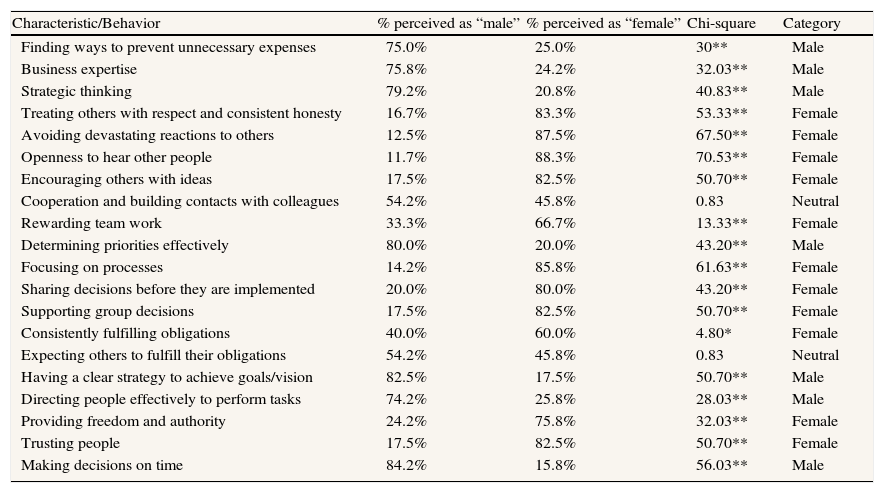 | Characteristic/Behavior | % perceived as “male” | % perceived as “female” | Chi-square | Category |
|---|---|---|---|---|
| Finding ways to prevent unnecessary expenses | 75.0% | 25.0% | 30** | Male |
| Business expertise | 75.8% | 24.2% | 32.03** | Male |
| Strategic thinking | 79.2% | 20.8% | 40.83** | Male |
| Treating others with respect and consistent honesty | 16.7% | 83.3% | 53.33** | Female |
| Avoiding devastating reactions to others | 12.5% | 87.5% | 67.50** | Female |
| Openness to hear other people | 11.7% | 88.3% | 70.53** | Female |
| Encouraging others with ideas | 17.5% | 82.5% | 50.70** | Female |
| Cooperation and building contacts with colleagues | 54.2% | 45.8% | 0.83 | Neutral |
| Rewarding team work | 33.3% | 66.7% | 13.33** | Female |
| Determining priorities effectively | 80.0% | 20.0% | 43.20** | Male |
| Focusing on processes | 14.2% | 85.8% | 61.63** | Female |
| Sharing decisions before they are implemented | 20.0% | 80.0% | 43.20** | Female |
| Supporting group decisions | 17.5% | 82.5% | 50.70** | Female |
| Consistently fulfilling obligations | 40.0% | 60.0% | 4.80* | Female |
| Expecting others to fulfill their obligations | 54.2% | 45.8% | 0.83 | Neutral |
| Having a clear strategy to achieve goals/vision | 82.5% | 17.5% | 50.70** | Male |
| Directing people effectively to perform tasks | 74.2% | 25.8% | 28.03** | Male |
| Providing freedom and authority | 24.2% | 75.8% | 32.03** | Female |
| Trusting people | 17.5% | 82.5% | 50.70** | Female |
| Making decisions on time | 84.2% | 15.8% | 56.03** | Male |